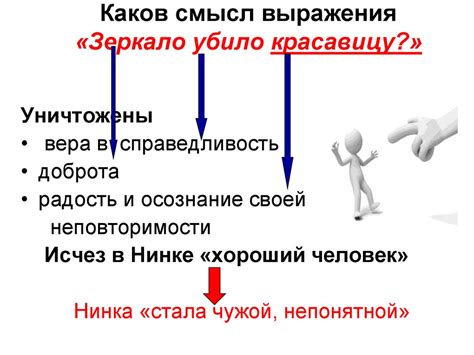 Каков смысл выражения
«Зеркало убило красавицу?»

Уничтожены
• вера в справедливость
• доброта
• радость и осознание своей неповторимости

Исчез в Нинке «хороший человек»

Нинка «стала чужой, непонятной»